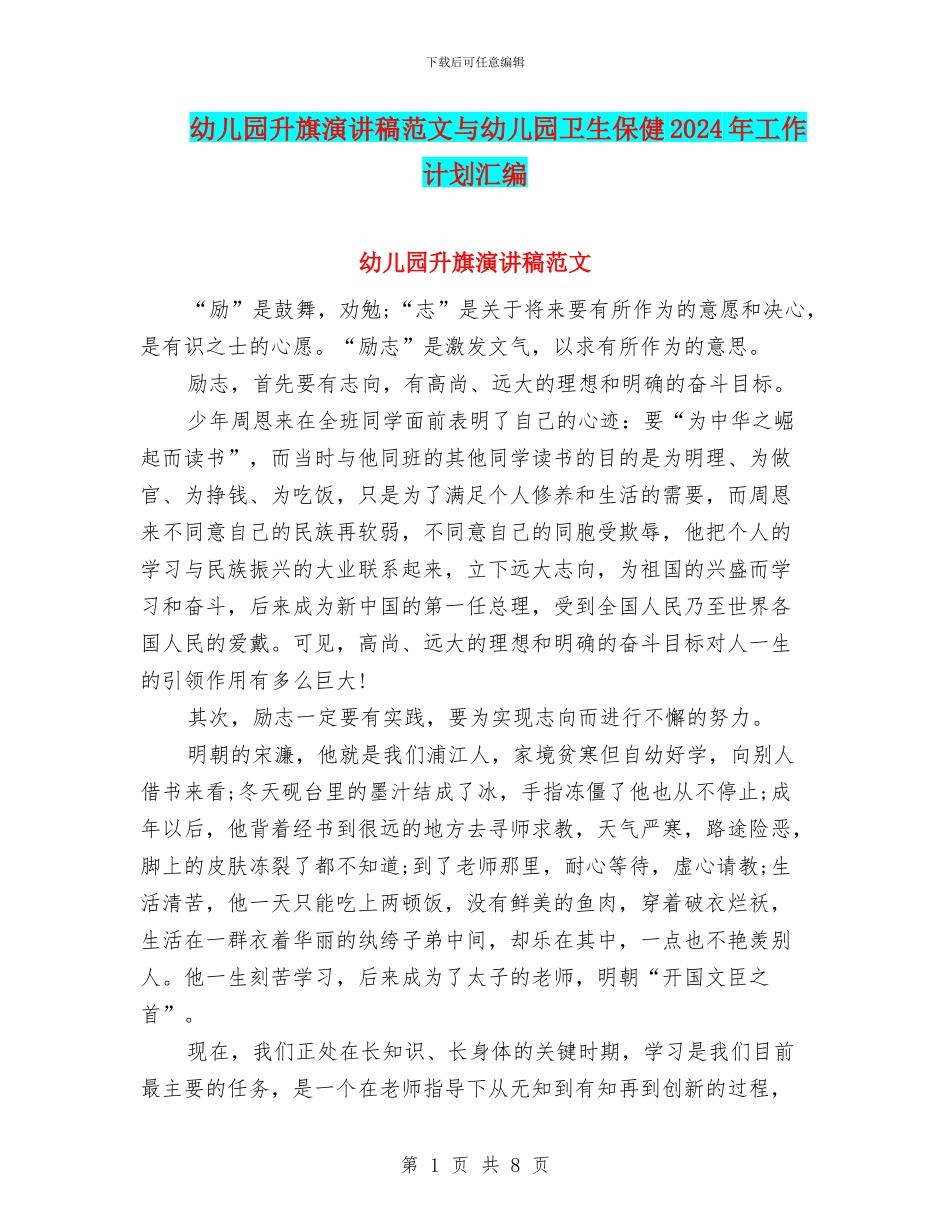 下载后可任意编辑

幼儿园升旗演讲稿范文与幼儿园卫生保健2024年工作计划汇编

幼儿园升旗演讲稿范文

“励”是鼓舞，劝勉;“志”是关于将来要有所作为的意愿和决心，是有识之士的心愿。“励志”是激发文气，以求有所作为的意思。

励志，首先要有志向，有高尚、远大的理想和明确的奋斗目标。

少年周恩来在全班同学面前表明了自己的心迹：要“为中华之崛起而读书”，而当时与他同班的其他同学读书的目的是为明理、为做官、为挣钱、为吃饭，只是为了满足个人修养和生活的需要，而周恩来不同意自己的民族再软弱，不同意自己的同胞受欺辱，他把个人的学习与民族振兴的大业联系起来，立下远大志向，为祖国的兴盛而学习和奋斗，后来成为新中国的第一任总理，受到全国人民乃至世界各国人民的爱戴。可见，高尚、远大的理想和明确的奋斗目标对人一生的引领作用有多么巨大!

其次，励志一定要有实践，要为实现志向而进行不懈的努力。

明朝的宋濂，他就是我们浦江人，家境贫寒但自幼好学，向别人借书来看;冬天砚台里的墨汁结成了冰，手指冻僵了他也从不停止;成年以后，他背着经书到很远的地方去寻师求教，天气严寒，路途险恶，脚上的皮肤冻裂了都不知道;到了老师那里，耐心等待，虚心请教;生活清苦，他一天只能吃上两顿饭，没有鲜美的鱼肉，穿着破衣烂袄，生活在一群衣着华丽的纨绔子弟中间，却乐在其中，一点也不艳羡别人。他一生刻苦学习，后来成为了太子的老师，明朝“开国文臣之首”。

现在，我们正处在长知识、长身体的关键时期，学习是我们目前最主要的任务，是一个在老师指导下从无知到有知再到创新的过程，

第 1 页 共 8 页